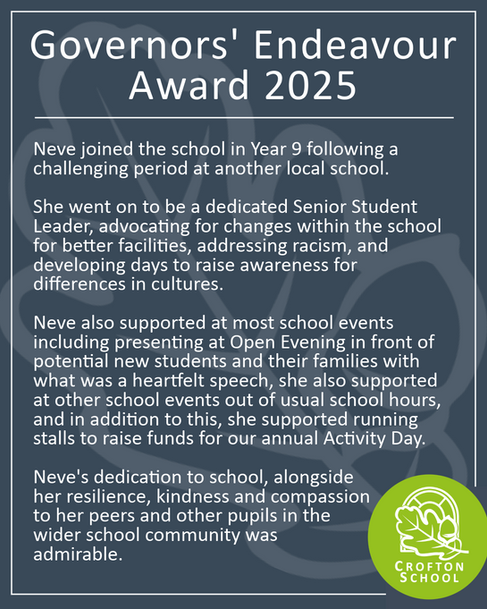 Governors' Endeavour Award 2025

Neve joined the school in Year 9 following a challenging period at another local school.

She went on to be a dedicated Senior Student Leader, advocating for changes within the school for better facilities, addressing racism, and developing days to raise awareness for differences in cultures.

Neve also supported at most school events including presenting at Open Evening in front of potential new students and their families with what was a heartfelt speech, she also supported at other school events out of usual school hours, and in addition to this, she supported running stalls to raise funds for our annual Activity Day.

Neve's dedication to school, alongside her resilience, kindness and compassion to her peers and other pupils in the wider school community was admirable.

CROFTON SCHOOL